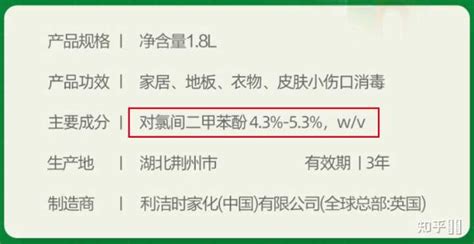 产品规格 | 净含量1.8L

产品功效 | 家居、地板、衣物、皮肤小伤口消毒

主要成分 | 对氯间二甲苯酚 4.3%-5.3%，w/v

生产地 | 湖北荆州市 有效期 | 3年

制造商 | 利洁时家化(中国)有限公司(全球总部:英国)

知乎